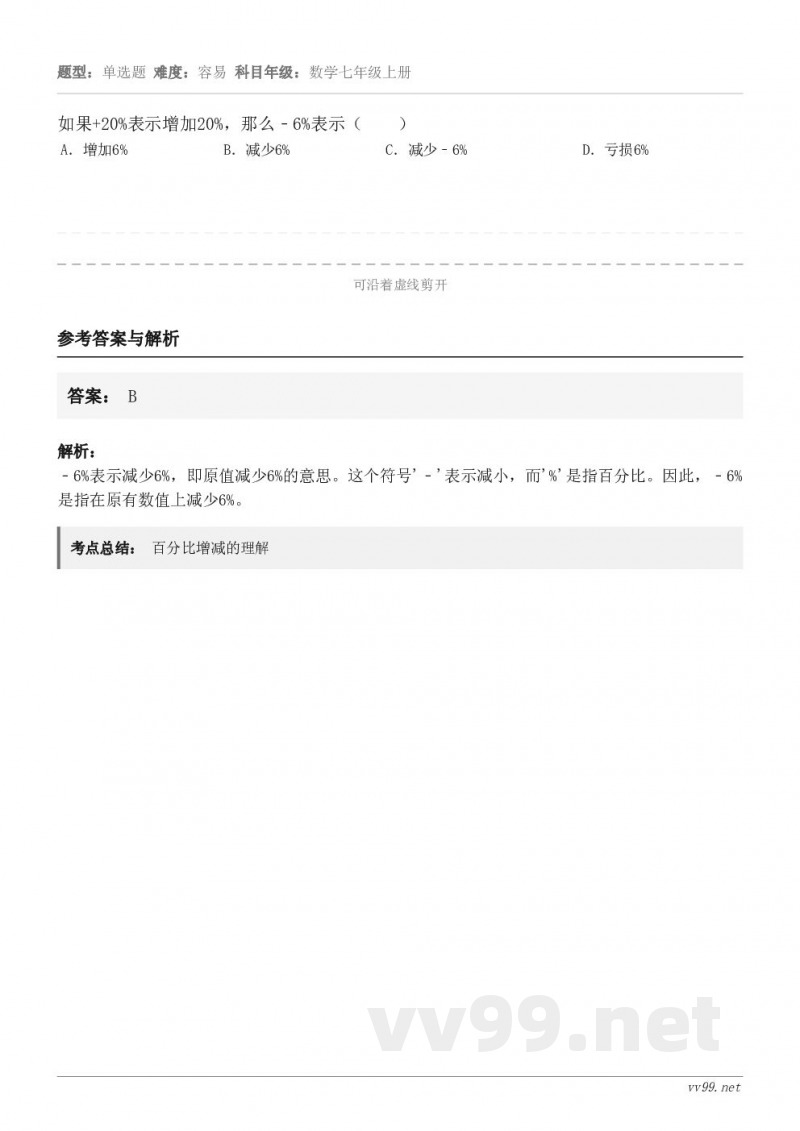 题型：单选题 难度：容易 科目年级：数学七年级上册

如果+20%表示增加20%，那么－6%表示（　　）

A. 增加6%

B. 减少6%

C. 减少－6%

D. 亏损6%

可沿着虚线剪开

参考答案与解析

答案： B

解析：

－6%表示减少6%，即原值减少6%的意思。这个符号'－'表示减小，而'%'是指百分比。因此，－6%是指在原有数值上减少6%。

考点总结： 百分比增减的理解

vv99.net

vv99.net